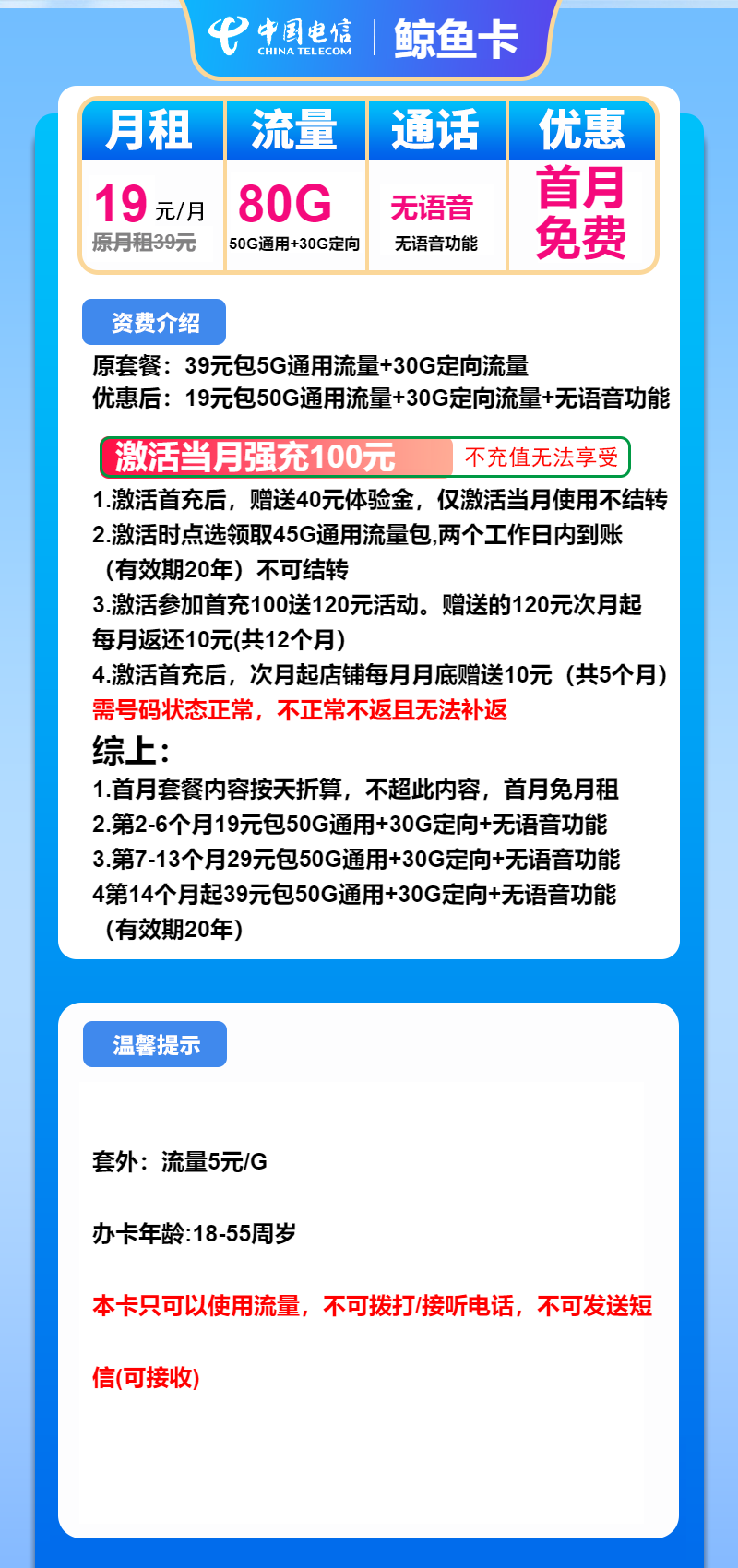 中国电信
CHINA TELECOM
鲸鱼卡

| 月租 | 流量 | 通话 | 优惠 |
|---|---|---|---|
| 19元/月 原月租39元 | 80G 50G通用+30G定向 | 无语音 无语音功能 | 首月免费 |

资费介绍

原套餐：39元包5G通用流量+30G定向流量
优惠后：19元包50G通用流量+30G定向流量+无语音功能

激活当月强充100元 不充值无法享受

1.激活首充后，赠送40元体验金，仅激活当月使用不结转
2.激活时点选领取45G通用流量包,两个工作日内到账（有效期20年）不可结转
3.激活参加首充100送120元活动。赠送的120元次月起每月返还10元(共12个月)
4.激活首充后，次月起店铺每月月底赠送10元（共5个月）
需号码状态正常，不正常不返且无法补返

综上:
1.首月套餐内容按天折算，不超此内容，首月免月租
2.第2-6个月19元包50G通用+30G定向+无语音功能
3.第7-13个月29元包50G通用+30G定向+无语音功能
4第14个月起39元包50G通用+30G定向+无语音功能（有效期20年）

温馨提示

套外：流量5元/G

办卡年龄:18-55周岁

本卡只可以使用流量，不可拨打/接听电话，不可发送短信(可接收)